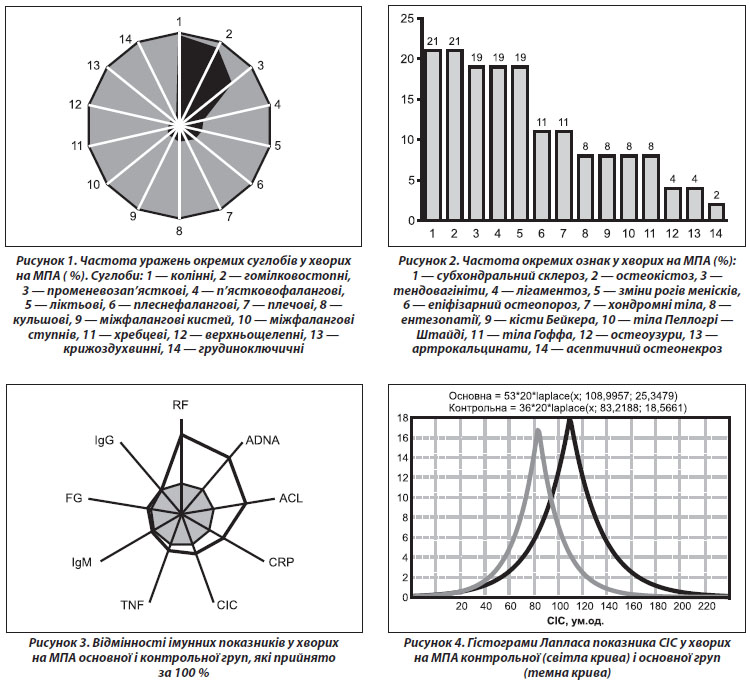 1
2
3
4
5
6
7
8
9
10
11
12
13
14

Рисунок 1. Частота уражень окремих суглобів у хворих на МПА ( %). Суглоби: 1 — колінні, 2 — гомілковостопні, 3 — променевозап'ясткові, 4 — п'ястковофалангові, 5 — ліктьові, 6 — плеснефалангові, 7 — плечові, 8 — кульшові, 9 — міжфалангові кистей, 10 — міжфалангові ступнів, 11 — хребцеві, 12 — верхньощелепні, 13 — крижоздухвинні, 14 — грудиноключичні

25
20
15
10
5
0
21 21 19 19 19 11 11 8 8 8 8 4 4 2
1 2 3 4 5 6 7 8 9 10 11 12 13 14

Рисунок 2. Частота окремих ознак у хворих на МПА (%): 1 — субхондральний склероз, 2 — остеокістоз, 3 — тендовагініти, 4 — лігаментоз, 5 — зміни рогів менісків, 6 — епіфізарний остеопороз, 7 — хондромні тіла, 8 — ентезопатії, 9 — кісти Бейкера, 10 — тіла Пеллогрі — Штайді, 11 — тіла Гоффа, 12 — остеоузури, 13 — артрокальцинати, 14 — асептичний остеонекроз

RF
ADNA
ACL
CRP
CIC
TNF
IgM
FG
IgG

Рисунок 3. Відмінності імунних показників у хворих на МПА основної і контрольної груп, які прийнято за 100 %

Основна = 53*20*laplace(x; 108,9957; 25,3479)
Контрольна = 36*20*laplace(x; 83,2188; 18,5661)
18
16
14
12
10
8
6
4
2
0
20 40 60 80 100 120 140 160 180 200 220
CIC, ум.од.

Рисунок 4. Гістограми Лапласа показника CIC у хворих на МПА контрольної (світла крива) і основної груп (темна крива)